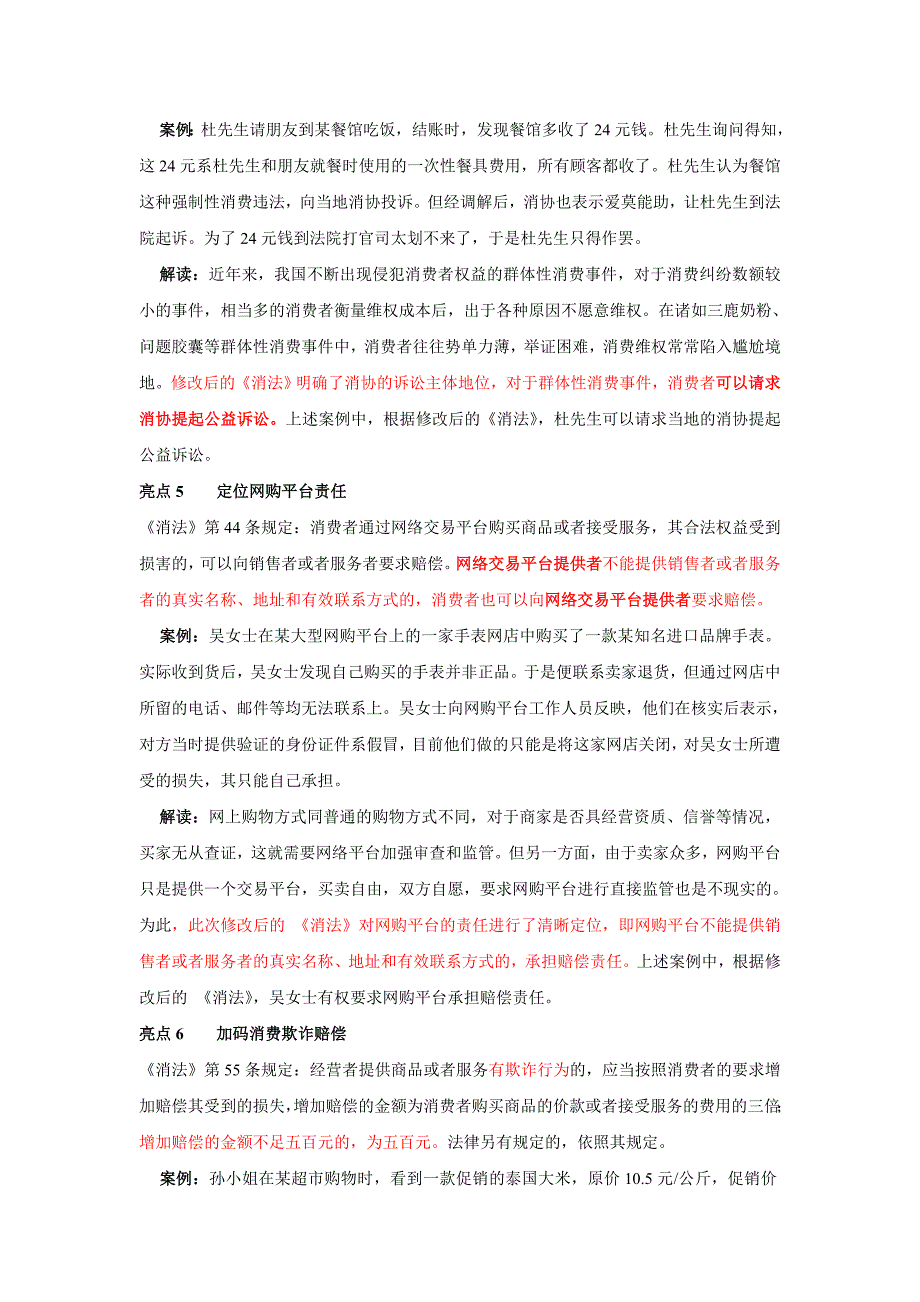 案例:杜先生请朋友到某餐馆吃饭，结账时，发现餐馆多收了 24 元钱。杜先生询问得知，这 24 元系杜先生和朋友就餐时使用的一次性餐具费用，所有顾客都收了。杜先生认为餐馆这种强制性消费违法，向当地消协投诉。但经调解后，消协也表示爱莫能助，让杜先生到法院起诉。为了 24 元钱到法院打官司太划不来了，于是杜先生只得作罢。

解读：近年来，我国不断出现侵犯消费者权益的群体性消费事件，对于消费纠纷数额较小的事件，相当多的消费者衡量维权成本后，出于各种原因不愿意维权。在诸如三鹿奶粉、问题胶囊等群体性消费事件中，消费者往往势单力薄，举证困难，消费维权常常陷入尴尬境地。修改后的《消法》明确了消协的诉讼主体地位，对于群体性消费事件，消费者可以请求消协提起公益诉讼。上述案例中，根据修改后的《消法》，杜先生可以请求当地的消协提起公益诉讼。

亮点 5　　定位网购平台责任

《消法》第 44 条规定：消费者通过网络交易平台购买商品或者接受服务，其合法权益受到损害的，可以向销售者或者服务者要求赔偿。网络交易平台提供者不能提供销售者或者服务者的真实名称、地址和有效联系方式的，消费者也可以向网络交易平台提供者要求赔偿。

案例：吴女士在某大型网购平台上的一家手表网店中购买了一款某知名进口品牌手表。实际收到货后，吴女士发现自己购买的手表并非正品。于是便联系卖家退货，但通过网店中所留的电话、邮件等均无法联系上。吴女士向网购平台工作人员反映，他们在核实后表示，对方当时提供验证的身份证件系假冒，目前他们做的只能是将这家网店关闭，对吴女士所遭受的损失，其只能自己承担。

解读：网上购物方式同普通的购物方式不同，对于商家是否具经营资质、信誉等情况，买家无从查证，这就需要网络平台加强审查和监管。但另一方面，由于卖家众多，网购平台只是提供一个交易平台，买卖自由，双方自愿，要求网购平台进行直接监管也是不现实的。为此，此次修改后的 《消法》对网购平台的责任进行了清晰定位，即网购平台不能提供销售者或者服务者的真实名称、地址和有效联系方式的，承担赔偿责任。上述案例中，根据修改后的 《消法》，吴女士有权要求网购平台承担赔偿责任。

亮点 6　　加码消费欺诈赔偿

《消法》第 55 条规定：经营者提供商品或者服务有欺诈行为的，应当按照消费者的要求增加赔偿其受到的损失，增加赔偿的金额为消费者购买商品的价款或者接受服务的费用的三倍增加赔偿的金额不足五百元的，为五百元。法律另有规定的，依照其规定。

案例：孙小姐在某超市购物时，看到一款促销的泰国大米，原价 10.5 元/公斤，促销价